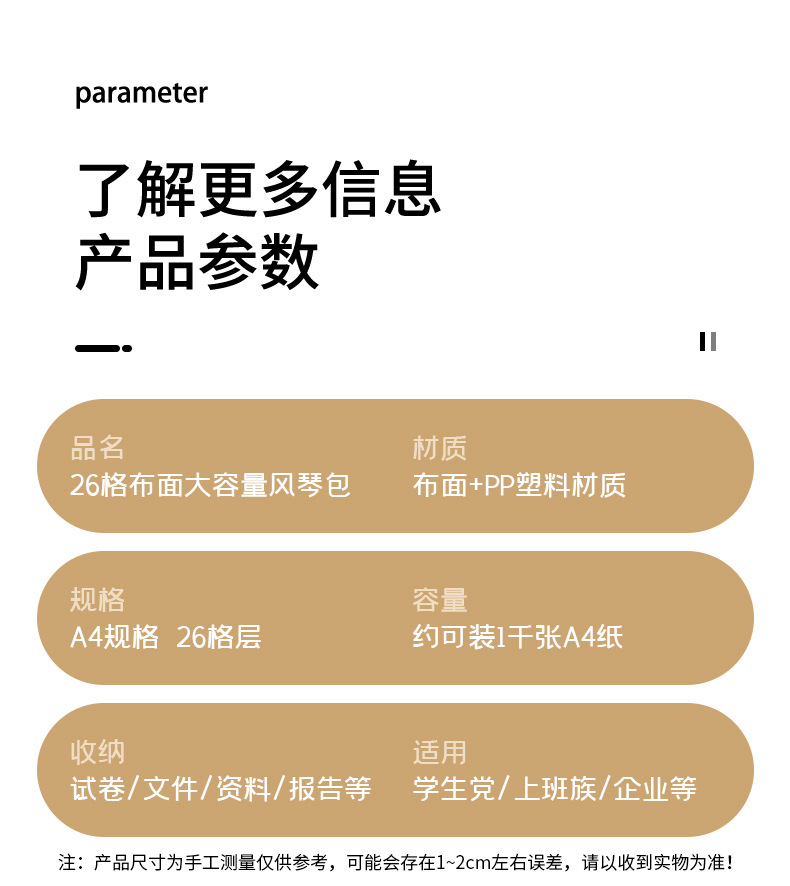 parameter

了解更多信息
产品参数

品名
26格布面大容量风琴包

材质
布面+PP塑料材质

规格
A4规格 26格层

容量
约可装1千张A4纸

收纳
试卷/文件/资料/报告等

适用
学生党/上班族/企业等

注：产品尺寸为手工测量仅供参考，可能会存在1~2cm左右误差，请以收到实物为准！